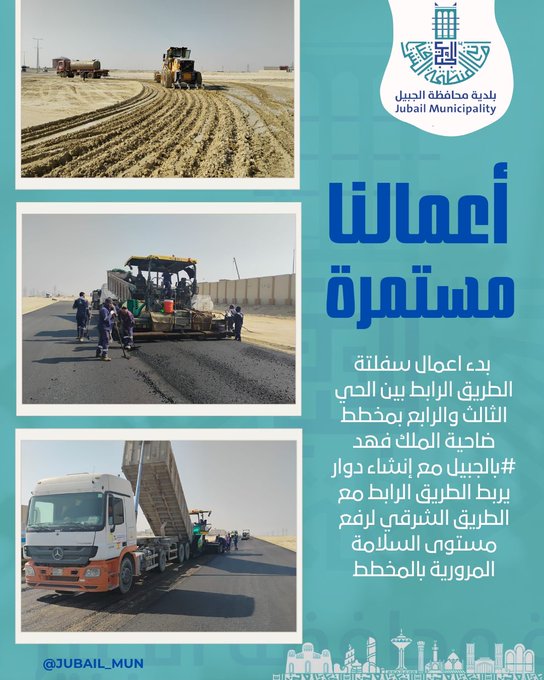 بلدية محافظة الجبيل
Jubail Municipality

أعمالنا مستمرة

بدء اعمال سفلتة الطريق الرابط بين الحي الثالث والرابع بمخطط ضاحية الملك فهد #بالجبيل مع إنشاء دوار يربط الطريق الرابط مع الطريق الشرقي لرفع مستوى السلامة المرورية بالمخطط

@JUBAIL_MUN